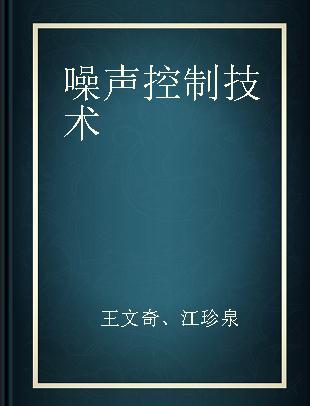 噪声控制技术

王文奇、江珍泉